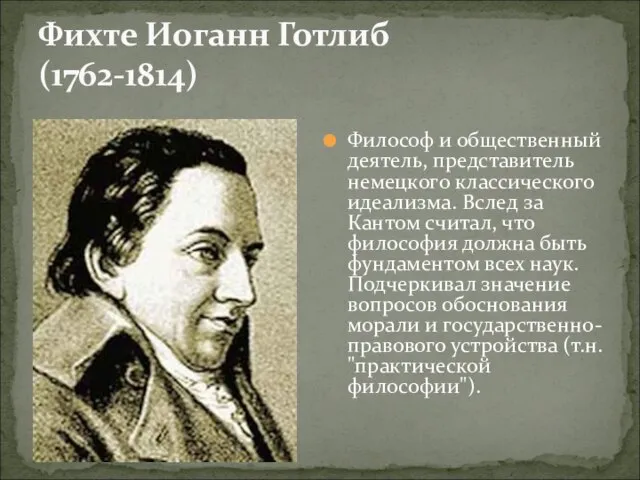 Фихте Иоганн Готлиб (1762-1814)

Философ и общественный деятель, представитель немецкого классического идеализма. Вслед за Кантом считал, что философия должна быть фундаментом всех наук. Подчеркивал значение вопросов обоснования морали и государственно-правового устройства (т.н. "практической философии").